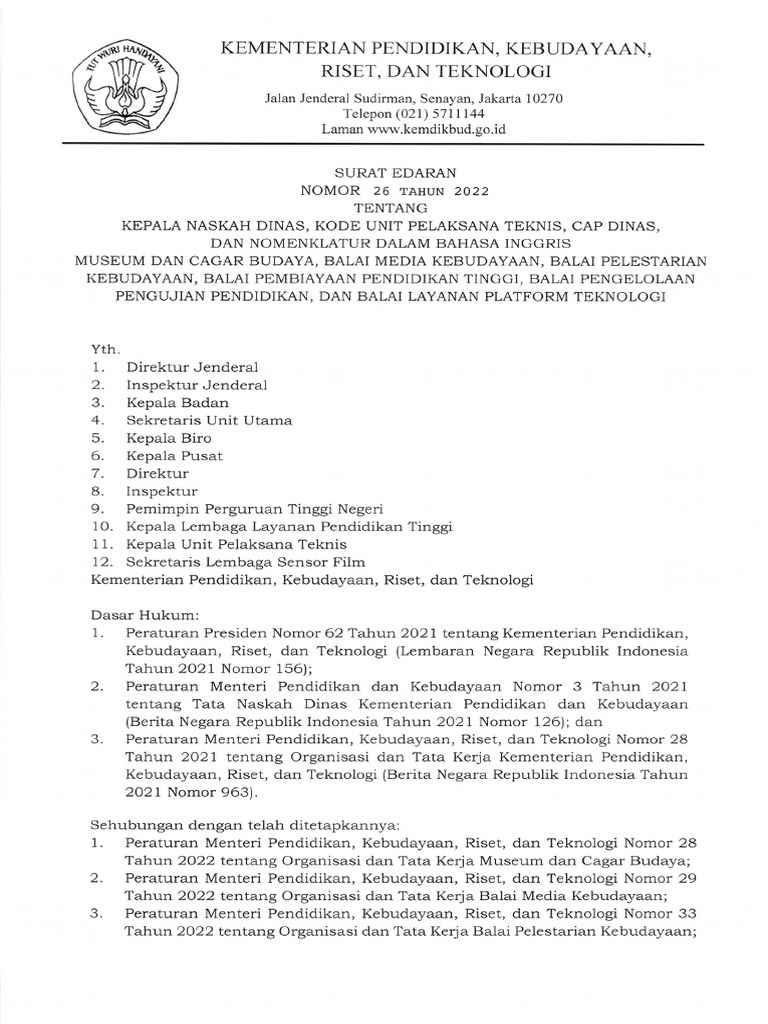 TUT WURI HANDAYANI

KEMENTERIAN PENDIDIKAN, KEBUDAYAAN, RISET, DAN TEKNOLOGI

Jalan Jenderal Sudirman, Senayan, Jakarta 10270
Telepon (021) 5711144
Laman www.kemdikbud.go.id

SURAT EDARAN
NOMOR 26 TAHUN 2022
TENTANG
KEPALA NASKAH DINAS, KODE UNIT PELAKSANA TEKNIS, CAP DINAS, DAN NOMENKLATUR DALAM BAHASA INGGRIS
MUSEUM DAN CAGAR BUDAYA, BALAI MEDIA KEBUDAYAAN, BALAI PELESTARIAN KEBUDAYAAN, BALAI PEMBIAYAAN PENDIDIKAN TINGGI, BALAI PENGELOLAAN PENGUJIAN PENDIDIKAN, DAN BALAI LAYANAN PLATFORM TEKNOLOGI

Yth.
1. Direktur Jenderal
2. Inspektur Jenderal
3. Kepala Badan
4. Sekretaris Unit Utama
5. Kepala Biro
6. Kepala Pusat
7. Direktur
8. Inspektur
9. Pemimpin Perguruan Tinggi Negeri
10. Kepala Lembaga Layanan Pendidikan Tinggi
11. Kepala Unit Pelaksana Teknis
12. Sekretaris Lembaga Sensor Film
Kementerian Pendidikan, Kebudayaan, Riset, dan Teknologi

Dasar Hukum:
1. Peraturan Presiden Nomor 62 Tahun 2021 tentang Kementerian Pendidikan, Kebudayaan, Riset, dan Teknologi (Lembaran Negara Republik Indonesia Tahun 2021 Nomor 156);
2. Peraturan Menteri Pendidikan dan Kebudayaan Nomor 3 Tahun 2021 tentang Tata Naskah Dinas Kementerian Pendidikan dan Kebudayaan (Berita Negara Republik Indonesia Tahun 2021 Nomor 126); dan
3. Peraturan Menteri Pendidikan, Kebudayaan, Riset, dan Teknologi Nomor 28 Tahun 2021 tentang Organisasi dan Tata Kerja Kementerian Pendidikan, Kebudayaan, Riset, dan Teknologi (Berita Negara Republik Indonesia Tahun 2021 Nomor 963).

Sehubungan dengan telah ditetapkannya:
1. Peraturan Menteri Pendidikan, Kebudayaan, Riset, dan Teknologi Nomor 28 Tahun 2022 tentang Organisasi dan Tata Kerja Museum dan Cagar Budaya;
2. Peraturan Menteri Pendidikan, Kebudayaan, Riset, dan Teknologi Nomor 29 Tahun 2022 tentang Organisasi dan Tata Kerja Balai Media Kebudayaan;
3. Peraturan Menteri Pendidikan, Kebudayaan, Riset, dan Teknologi Nomor 33 Tahun 2022 tentang Organisasi dan Tata Kerja Balai Pelestarian Kebudayaan;